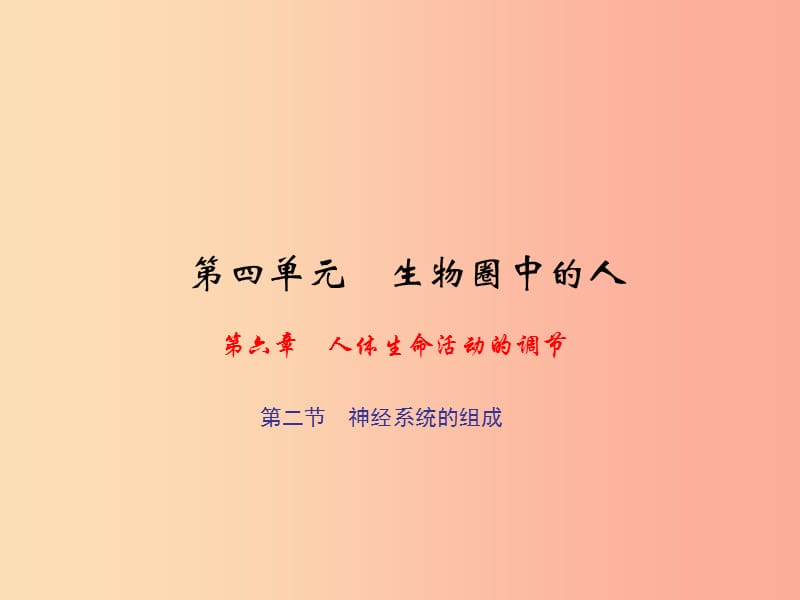 第四单元　生物圈中的人

第六章　人体生命活动的调节

第二节　神经系统的组成